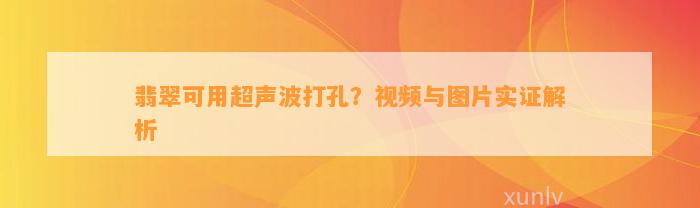 翡翠可用超声波打孔？视频与图片实证解析

xunlv